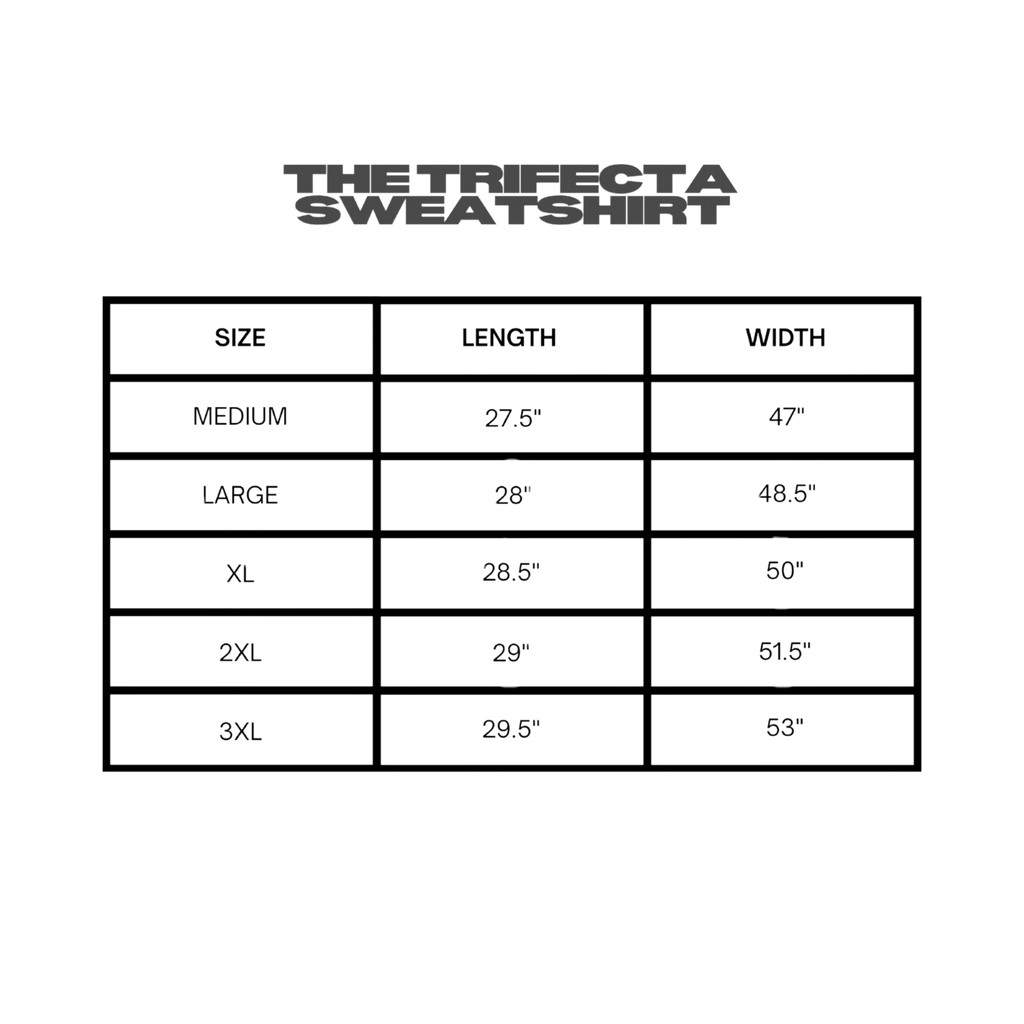 THE TRIFECTA
SWEATSHIRT

| SIZE | LENGTH | WIDTH |
|---|---|---|
| MEDIUM | 27.5" | 47" |
| LARGE | 28" | 48.5" |
| XL | 28.5" | 50" |
| 2XL | 29" | 51.5" |
| 3XL | 29.5" | 53" |